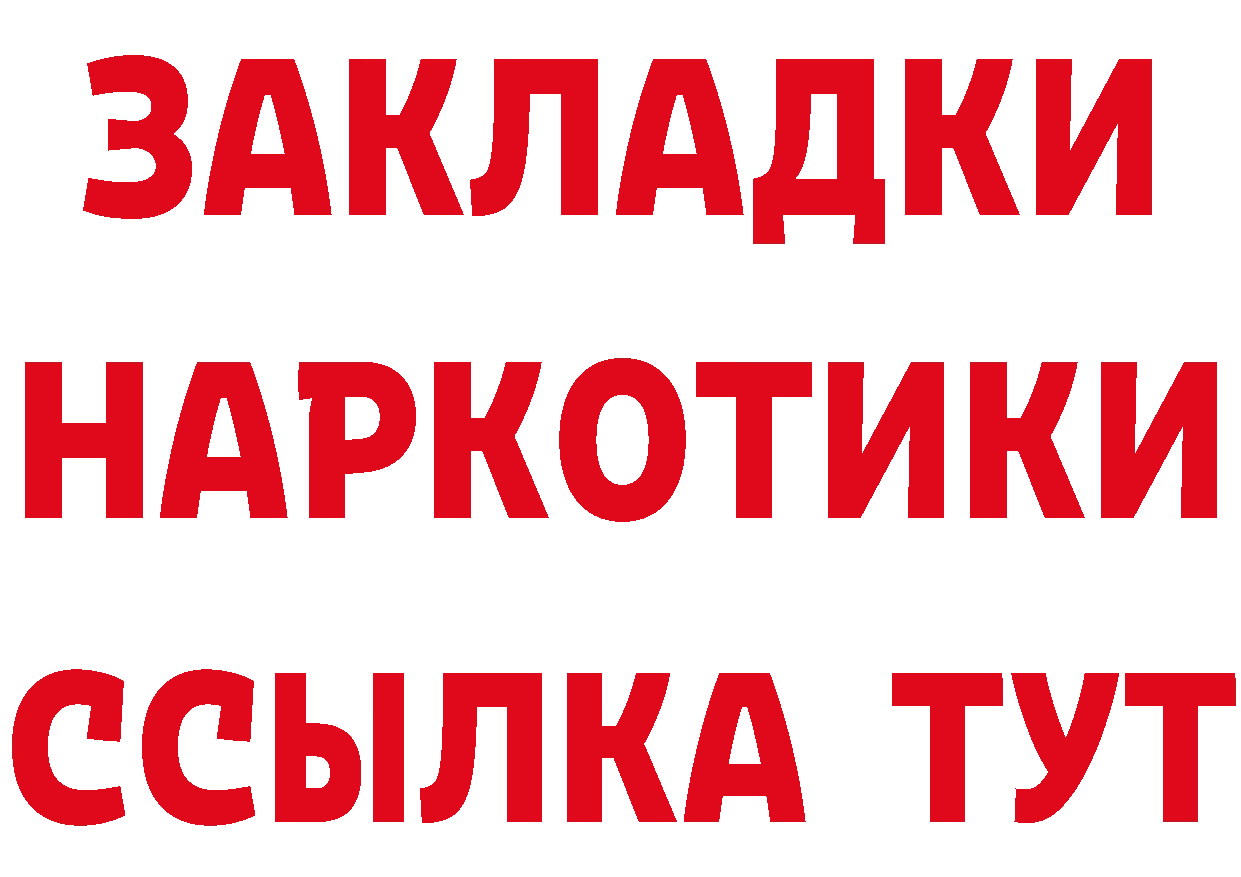 ЗАКЛАДКИ НАРКОТИКИ ССЫЛКА ТУТ